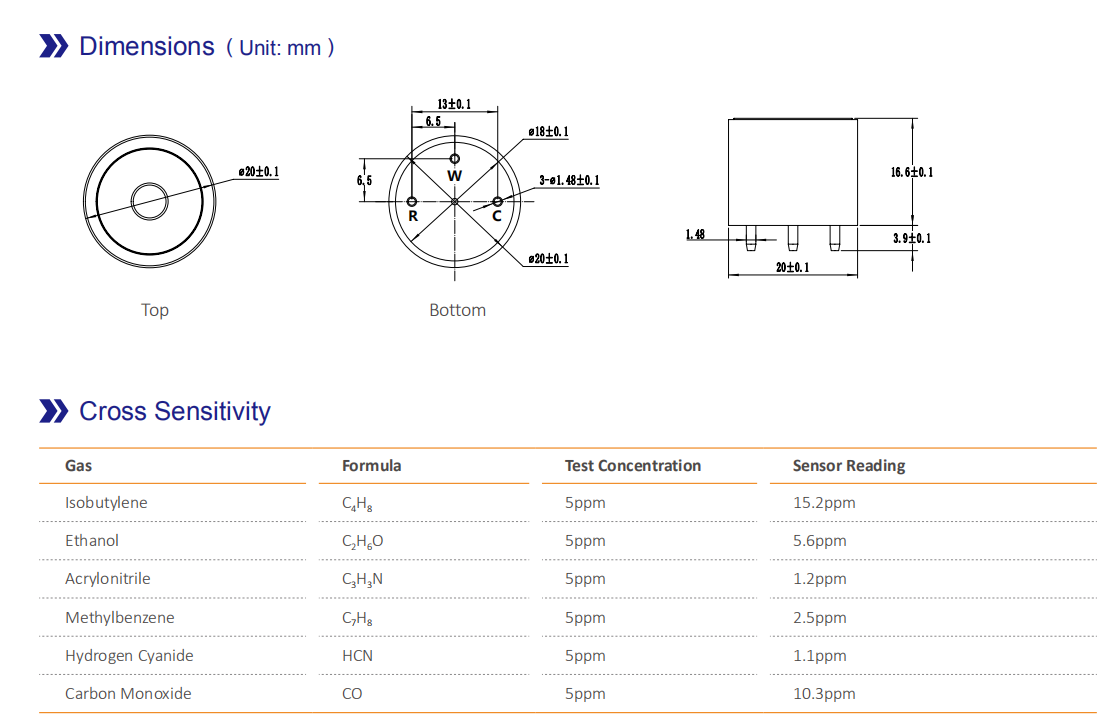 Dimensions ( Unit: mm )

ø20±0.1

Top

13±0.1
6.5
ø18±0.1
6.5
W
3-ø1.48±0.1
R
C
ø20±0.1

Bottom

16.6±0.1
1.48
3.9±0.1
20±0.1

Cross Sensitivity

| Gas | Formula | Test Concentration | Sensor Reading |
|---|---|---|---|
| Isobutylene | $C_4H_8$ | 5ppm | 15.2ppm |
| Ethanol | $C_2H_6O$ | 5ppm | 5.6ppm |
| Acrylonitrile | $C_3H_3N$ | 5ppm | 1.2ppm |
| Methylbenzene | $C_7H_8$ | 5ppm | 2.5ppm |
| Hydrogen Cyanide | HCN | 5ppm | 1.1ppm |
| Carbon Monoxide | CO | 5ppm | 10.3ppm |